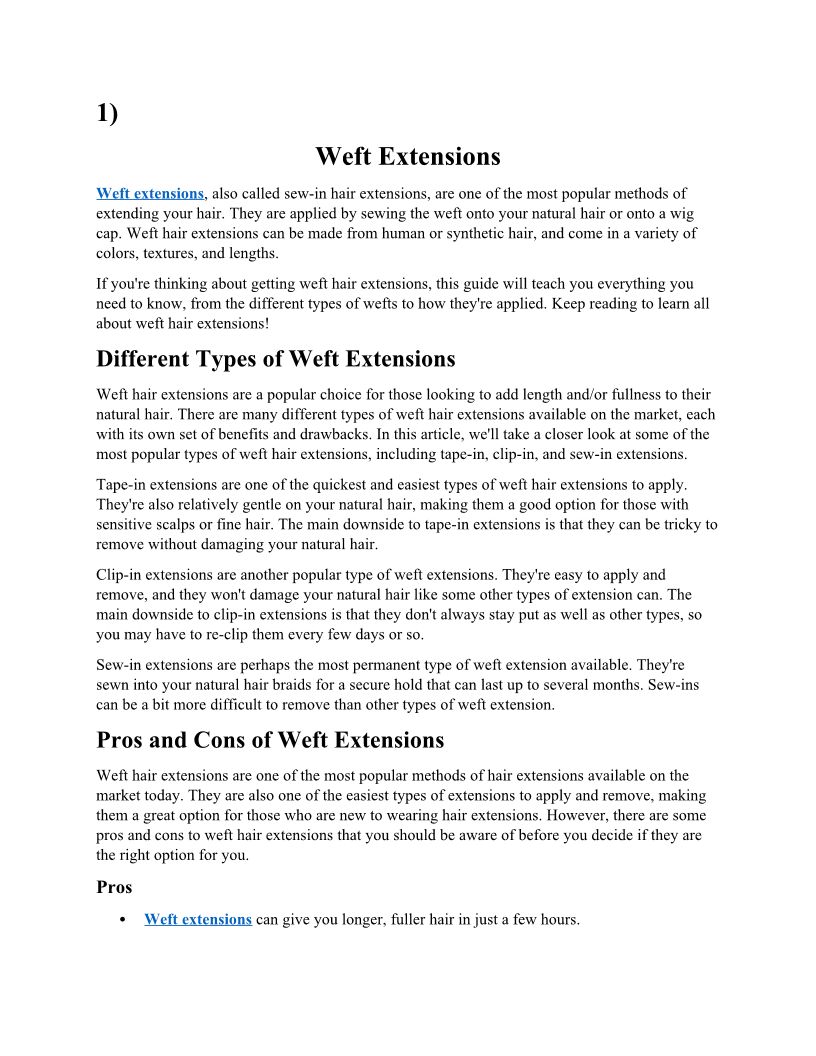 1)

Weft Extensions

Weft extensions, also called sew-in hair extensions, are one of the most popular methods of extending your hair. They are applied by sewing the weft onto your natural hair or onto a wig cap. Weft hair extensions can be made from human or synthetic hair, and come in a variety of colors, textures, and lengths.

If you're thinking about getting weft hair extensions, this guide will teach you everything you need to know, from the different types of wefts to how they're applied. Keep reading to learn all about weft hair extensions!

Different Types of Weft Extensions

Weft hair extensions are a popular choice for those looking to add length and/or fullness to their natural hair. There are many different types of weft hair extensions available on the market, each with its own set of benefits and drawbacks. In this article, we'll take a closer look at some of the most popular types of weft hair extensions, including tape-in, clip-in, and sew-in extensions.

Tape-in extensions are one of the quickest and easiest types of weft hair extensions to apply. They're also relatively gentle on your natural hair, making them a good option for those with sensitive scalps or fine hair. The main downside to tape-in extensions is that they can be tricky to remove without damaging your natural hair.

Clip-in extensions are another popular type of weft extensions. They're easy to apply and remove, and they won't damage your natural hair like some other types of extension can. The main downside to clip-in extensions is that they don't always stay put as well as other types, so you may have to re-clip them every few days or so.

Sew-in extensions are perhaps the most permanent type of weft extension available. They're sewn into your natural hair braids for a secure hold that can last up to several months. Sew-ins can be a bit more difficult to remove than other types of weft extension.

Pros and Cons of Weft Extensions

Weft hair extensions are one of the most popular methods of hair extensions available on the market today. They are also one of the easiest types of extensions to apply and remove, making them a great option for those who are new to wearing hair extensions. However, there are some pros and cons to weft hair extensions that you should be aware of before you decide if they are the right option for you.

Pros

• Weft extensions can give you longer, fuller hair in just a few hours.